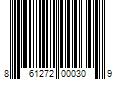 8 61272 00030 9